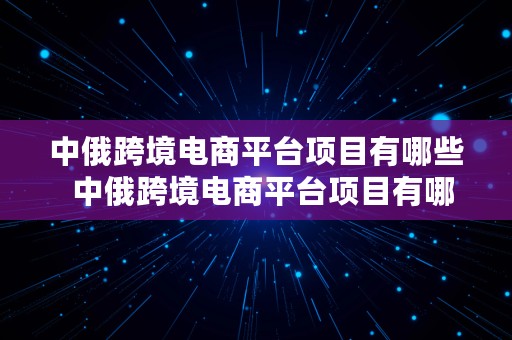 中俄跨境电商平台项目有哪些
中俄跨境电商平台项目有哪